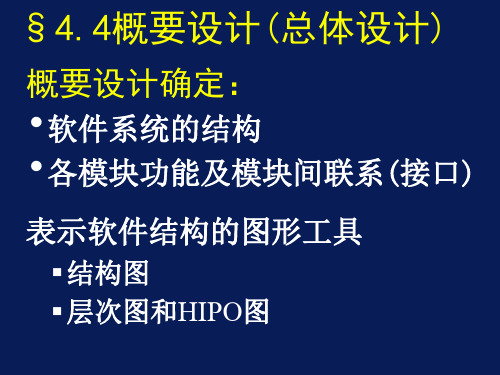 §4.4概要设计(总体设计)

概要设计确定：

• 软件系统的结构
• 各模块功能及模块间联系(接口)

表示软件结构的图形工具

▪ 结构图
▪ 层次图和HIPO图